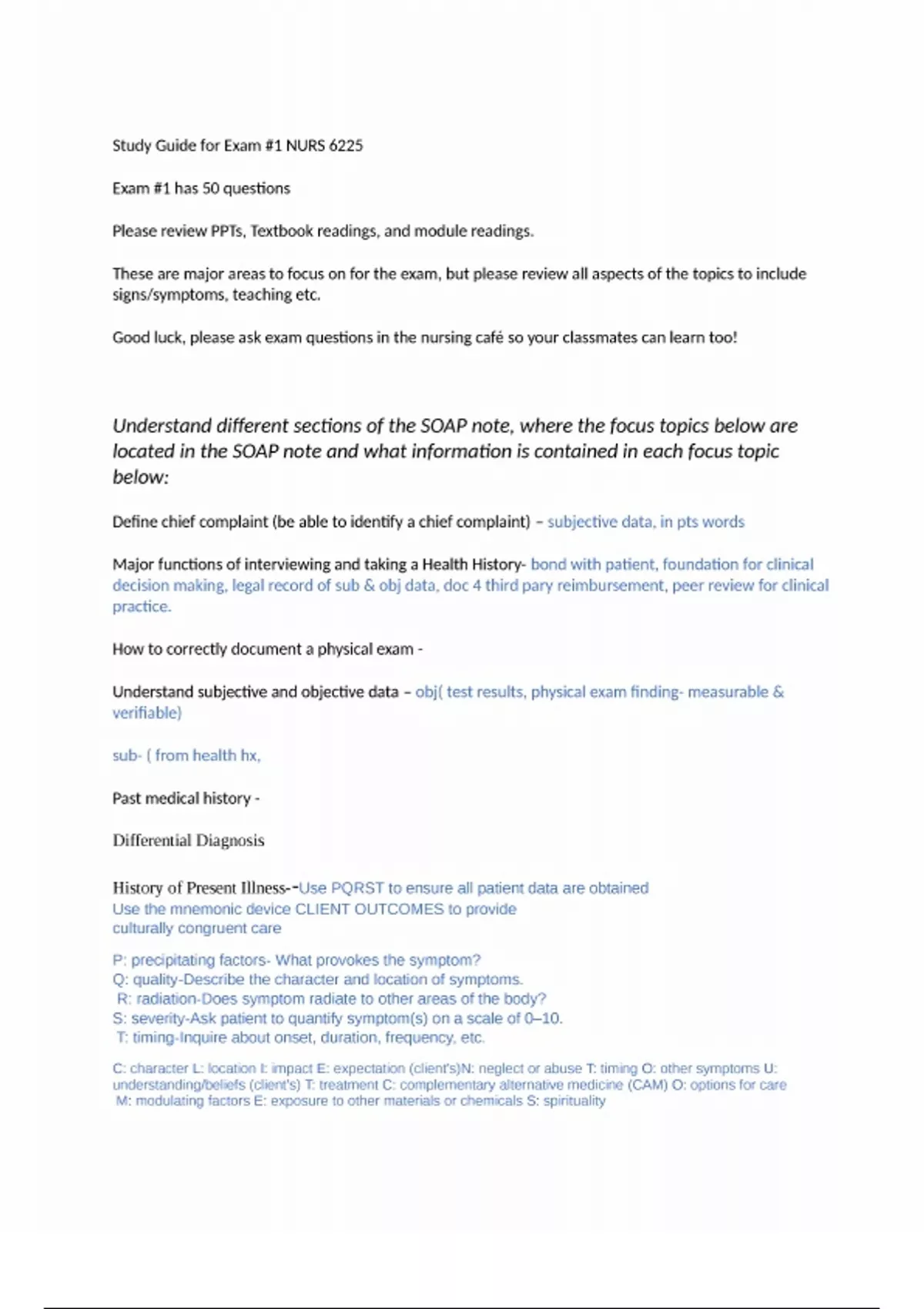 Study Guide for Exam #1 NURS 6225

Exam #1 has 50 questions

Please review PPTs, Textbook readings, and module readings.

These are major areas to focus on for the exam, but please review all aspects of the topics to include signs/symptoms, teaching etc.

Good luck, please ask exam questions in the nursing café so your classmates can learn too!

Understand different sections of the SOAP note, where the focus topics below are located in the SOAP note and what information is contained in each focus topic below:

Define chief complaint (be able to identify a chief complaint) – subjective data, in pts words

Major functions of interviewing and taking a Health History- bond with patient, foundation for clinical decision making, legal record of sub & obj data, doc 4 third pary reimbursement, peer review for clinical practice.

How to correctly document a physical exam -

Understand subjective and objective data – obj( test results, physical exam finding- measurable & verifiable)

sub- ( from health hx,

Past medical history -

Differential Diagnosis

History of Present Illness--Use PQRST to ensure all patient data are obtained
Use the mnemonic device CLIENT OUTCOMES to provide culturally congruent care

P: precipitating factors- What provokes the symptom?
Q: quality-Describe the character and location of symptoms.
R: radiation-Does symptom radiate to other areas of the body?
S: severity-Ask patient to quantify symptom(s) on a scale of 0–10.
T: timing-Inquire about onset, duration, frequency, etc.

C: character L: location I: impact E: expectation (client's)N: neglect or abuse T: timing O: other symptoms U: understanding/beliefs (client's) T: treatment C: complementary alternative medicine (CAM) O: options for care M: modulating factors E: exposure to other materials or chemicals S: spirituality